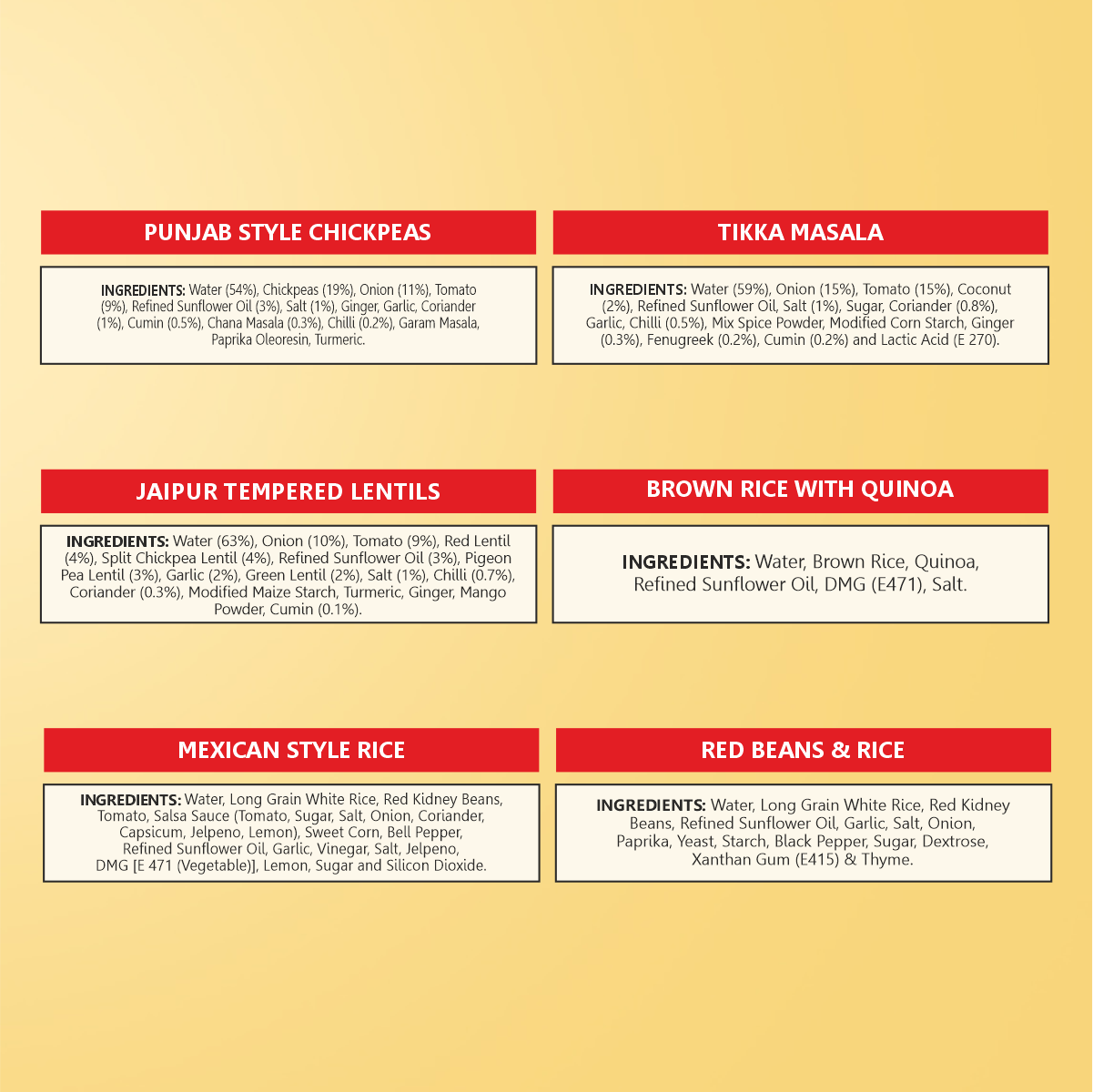 PUNJAB STYLE CHICKPEAS

INGREDIENTS: Water (54%), Chickpeas (19%), Onion (11%), Tomato (9%), Refined Sunflower Oil (3%), Salt (1%), Ginger, Garlic, Coriander (1%), Cumin (0.5%), Chana Masala (0.3%), Chilli (0.2%), Garam Masala, Paprika Oleoresin, Turmeric.

TIKKA MASALA

INGREDIENTS: Water (59%), Onion (15%), Tomato (15%), Coconut (2%), Refined Sunflower Oil, Salt (1%), Sugar, Coriander (0.8%), Garlic, Chilli (0.5%), Mix Spice Powder, Modified Corn Starch, Ginger (0.3%), Fenugreek (0.2%), Cumin (0.2%) and Lactic Acid (E 270).

JAIPUR TEMPERED LENTILS

INGREDIENTS: Water (63%), Onion (10%), Tomato (9%), Red Lentil (4%), Split Chickpea Lentil (4%), Refined Sunflower Oil (3%), Pigeon Pea Lentil (3%), Garlic (2%), Green Lentil (2%), Salt (1%), Chilli (0.7%), Coriander (0.3%), Modified Maize Starch, Turmeric, Ginger, Mango Powder, Cumin (0.1%).

BROWN RICE WITH QUINOA

INGREDIENTS: Water, Brown Rice, Quinoa, Refined Sunflower Oil, DMG (E471), Salt.

MEXICAN STYLE RICE

INGREDIENTS: Water, Long Grain White Rice, Red Kidney Beans, Tomato, Salsa Sauce (Tomato, Sugar, Salt, Onion, Coriander, Capsicum, Jelpeno, Lemon), Sweet Corn, Bell Pepper, Refined Sunflower Oil, Garlic, Vinegar, Salt, Jelpeno, DMG [E 471 (Vegetable)], Lemon, Sugar and Silicon Dioxide.

RED BEANS & RICE

INGREDIENTS: Water, Long Grain White Rice, Red Kidney Beans, Refined Sunflower Oil, Garlic, Salt, Onion, Paprika, Yeast, Starch, Black Pepper, Sugar, Dextrose, Xanthan Gum (E415) & Thyme.